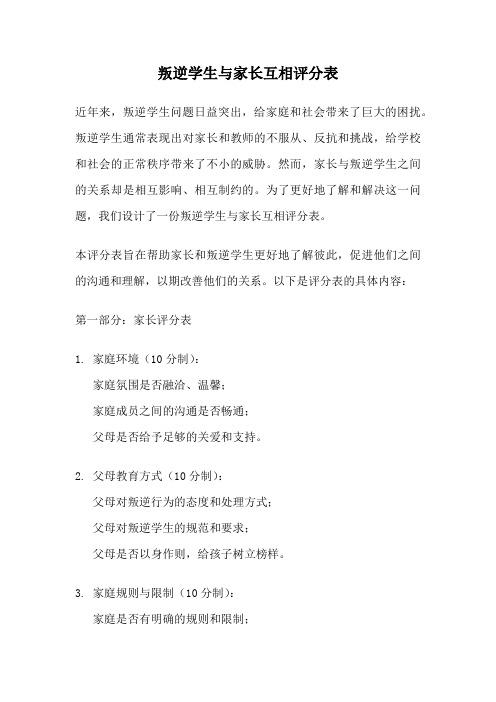 叛逆学生与家长互相评分表

近年来，叛逆学生问题日益突出，给家庭和社会带来了巨大的困扰。叛逆学生通常表现出对家长和教师的不服从、反抗和挑战，给学校和社会的正常秩序带来了不小的威胁。然而，家长与叛逆学生之间的关系却是相互影响、相互制约的。为了更好地了解和解决这一问题，我们设计了一份叛逆学生与家长互相评分表。

本评分表旨在帮助家长和叛逆学生更好地了解彼此，促进他们之间的沟通和理解，以期改善他们的关系。以下是评分表的具体内容：

第一部分：家长评分表

1. 家庭环境（10 分制）：
家庭氛围是否融洽、温馨；
家庭成员之间的沟通是否畅通；
父母是否给予足够的关爱和支持。

2. 父母教育方式（10 分制）：
父母对叛逆行为的态度和处理方式；
父母对叛逆学生的规范和要求；
父母是否以身作则，给孩子树立榜样。

3. 家庭规则与限制（10 分制）：
家庭是否有明确的规则和限制；